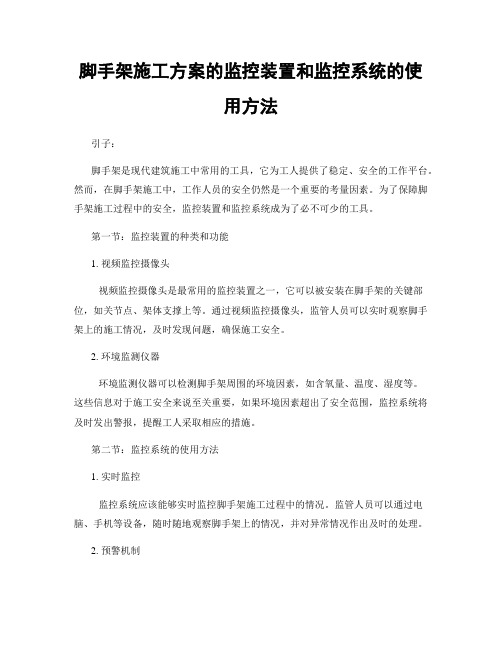 脚手架施工方案的监控装置和监控系统的使用方法

引子：

脚手架是现代建筑施工中常用的工具，它为工人提供了稳定、安全的工作平台。然而，在脚手架施工中，工作人员的安全仍然是一个重要的考量因素。为了保障脚手架施工过程中的安全，监控装置和监控系统成为了必不可少的工具。

第一节：监控装置的种类和功能

1. 视频监控摄像头

视频监控摄像头是最常用的监控装置之一，它可以被安装在脚手架的关键部位，如关节点、架体支撑上等。通过视频监控摄像头，监管人员可以实时观察脚手架上的施工情况，及时发现问题，确保施工安全。

2. 环境监测仪器

环境监测仪器可以检测脚手架周围的环境因素，如含氧量、温度、湿度等。这些信息对于施工安全来说至关重要，如果环境因素超出了安全范围，监控系统将及时发出警报，提醒工人采取相应的措施。

第二节：监控系统的使用方法

1. 实时监控

监控系统应该能够实时监控脚手架施工过程中的情况。监管人员可以通过电脑、手机等设备，随时随地观察脚手架上的情况，并对异常情况作出及时的处理。

2. 预警机制